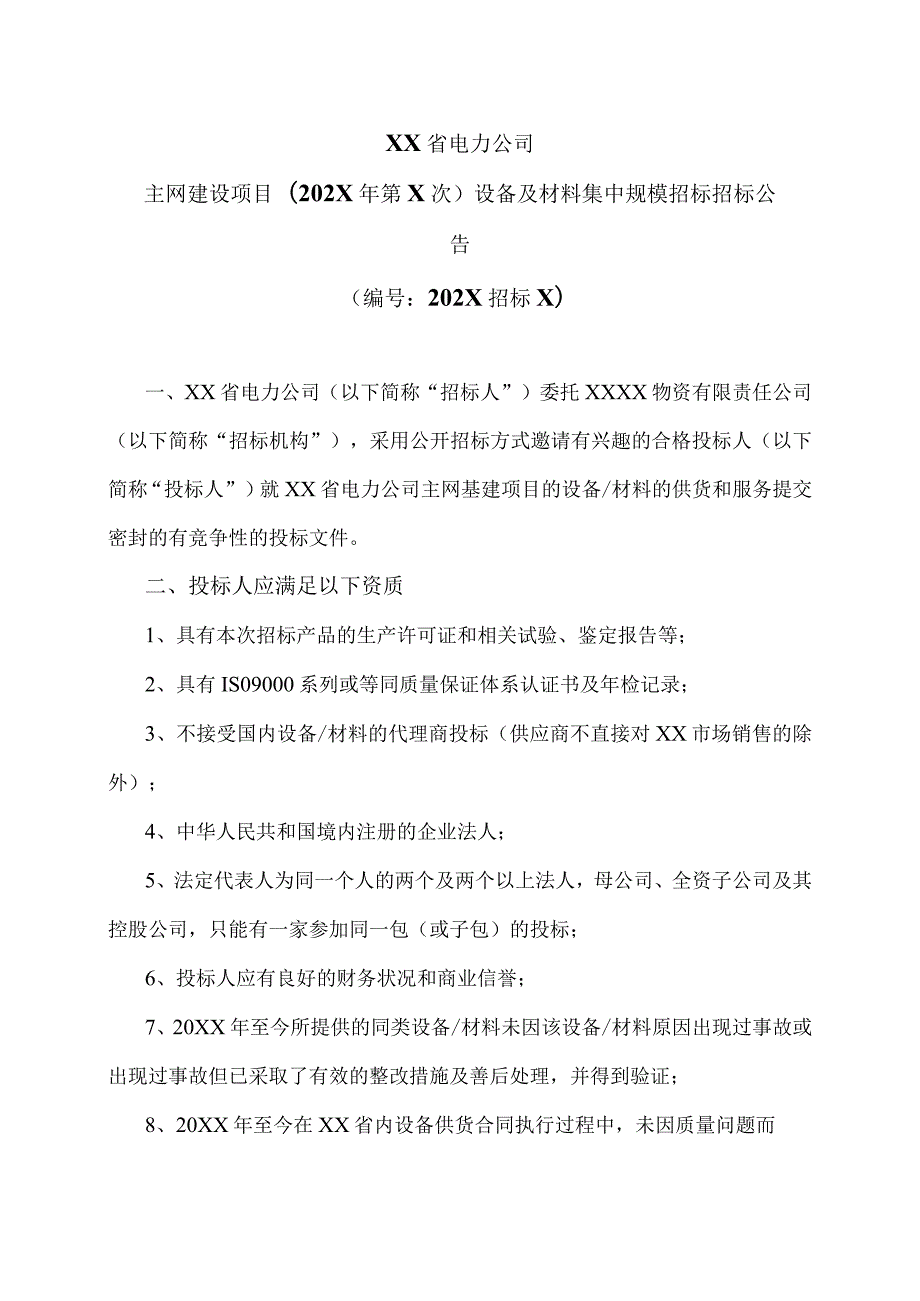 XX省电力公司

主网建设项目（202X年第X次）设备及材料集中规模招标招标公告

（编号：202X招标X）

一、XX省电力公司（以下简称“招标人”）委托XXXX物资有限责任公司（以下简称“招标机构”），采用公开招标方式邀请有兴趣的合格投标人（以下简称“投标人”）就XX省电力公司主网基建项目的设备/材料的供货和服务提交密封的有竞争性的投标文件。

二、投标人应满足以下资质

1、具有本次招标产品的生产许可证和相关试验、鉴定报告等；

2、具有IS09000系列或等同质量保证体系认证书及年检记录；

3、不接受国内设备/材料的代理商投标（供应商不直接对XX市场销售的除外）；

4、中华人民共和国境内注册的企业法人；

5、法定代表人为同一个人的两个及两个以上法人，母公司、全资子公司及其控股公司，只能有一家参加同一包（或子包）的投标；

6、投标人应有良好的财务状况和商业信誉；

7、20XX年至今所提供的同类设备/材料未因该设备/材料原因出现过事故或出现过事故但已采取了有效的整改措施及善后处理，并得到验证；

8、20XX年至今在XX省内设备供货合同执行过程中，未因质量问题而